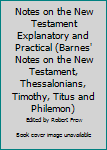 Notes on the New Testament Explanatory and Practical (Barnes' Notes on the New Testament, Thessalonians, Timothy, Titus and Philemon)

Edited by Robert Frew

Book cover image unavailable